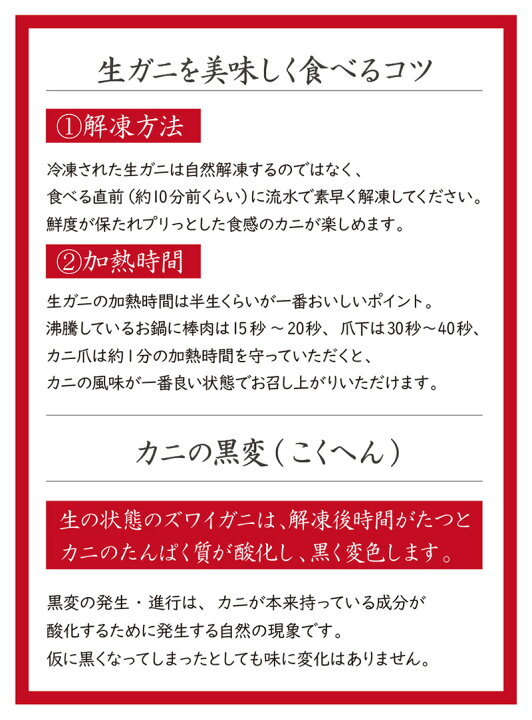 生ガニを美味しく食べるコツ

①解凍方法

冷凍された生ガニは自然解凍するのではなく、
食べる直前（約10分前くらい）に流水で素早く解凍してください。
鮮度が保たれプリっとした食感のカニが楽しめます。

②加熱時間

生ガニの加熱時間は半生くらいが一番おいしいポイント。
沸騰しているお鍋に棒肉は15秒 ～ 20秒、爪下は30秒～40秒、
カニ爪は約1分の加熱時間を守っていただくと、
カニの風味が一番良い状態でお召し上がりいただけます。

カニの黒変（こくへん）

生の状態のズワイガニは、解凍後時間がたつと
カニのたんぱく質が酸化し、黒く変色します。

黒変の発生・進行は、カニが本来持っている成分が
酸化するために発生する自然の現象です。
仮に黒くなってしまったとしても味に変化はありません。